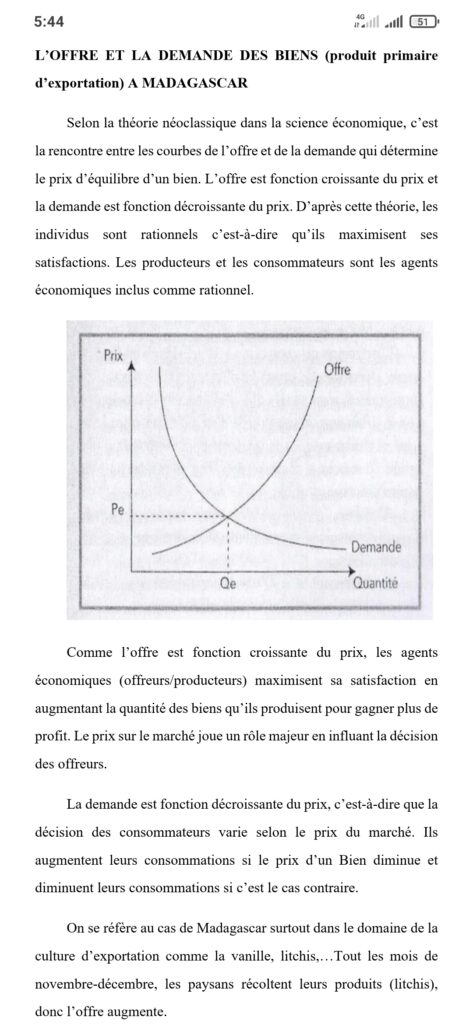 5:44

4G 51

L'OFFRE ET LA DEMANDE DES BIENS (produit primaire d'exportation) A MADAGASCAR

Selon la théorie néoclassique dans la science économique, c'est la rencontre entre les courbes de l'offre et de la demande qui détermine le prix d'équilibre d'un bien. L'offre est fonction croissante du prix et la demande est fonction décroissante du prix. D'après cette théorie, les individus sont rationnels c'est-à-dire qu'ils maximisent ses satisfactions. Les producteurs et les consommateurs sont les agents économiques inclus comme rationnel.

Prix
Offre
Pe
Demande
Qe
Quantité

Comme l'offre est fonction croissante du prix, les agents économiques (offreurs/producteurs) maximisent sa satisfaction en augmentant la quantité des biens qu'ils produisent pour gagner plus de profit. Le prix sur le marché joue un rôle majeur en influant la décision des offreurs.

La demande est fonction décroissante du prix, c'est-à-dire que la décision des consommateurs varie selon le prix du marché. Ils augmentent leurs consommations si le prix d'un Bien diminue et diminuent leurs consommations si c'est le cas contraire.

On se réfère au cas de Madagascar surtout dans le domaine de la culture d'exportation comme la vanille, litchis,…Tout les mois de novembre-décembre, les paysans récoltent leurs produits (litchis), donc l'offre augmente.